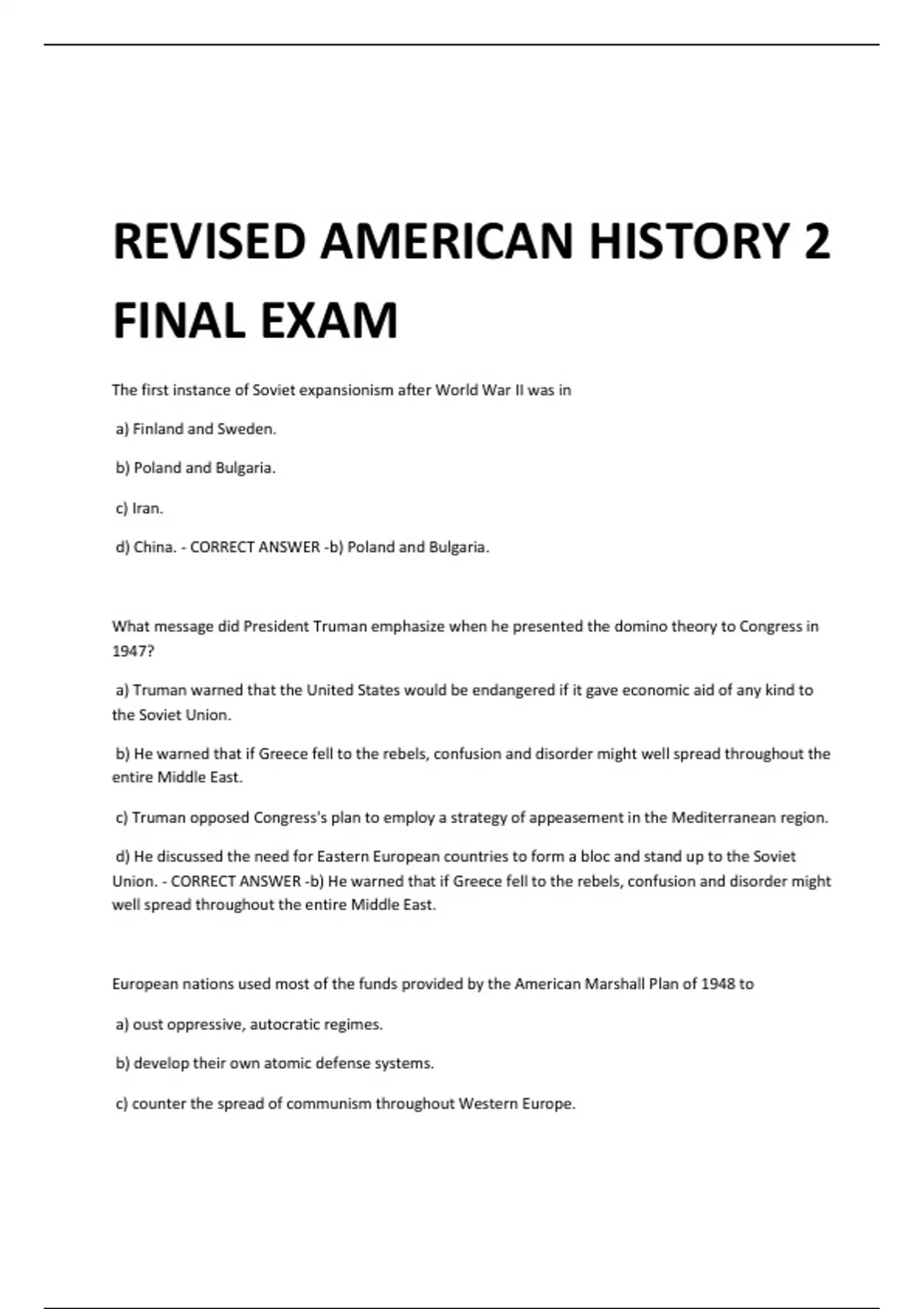 REVISED AMERICAN HISTORY 2 FINAL EXAM

The first instance of Soviet expansionism after World War II was in

a) Finland and Sweden.

b) Poland and Bulgaria.

c) Iran.

d) China. - CORRECT ANSWER -b) Poland and Bulgaria.

What message did President Truman emphasize when he presented the domino theory to Congress in 1947?

a) Truman warned that the United States would be endangered if it gave economic aid of any kind to the Soviet Union.

b) He warned that if Greece fell to the rebels, confusion and disorder might well spread throughout the entire Middle East.

c) Truman opposed Congress's plan to employ a strategy of appeasement in the Mediterranean region.

d) He discussed the need for Eastern European countries to form a bloc and stand up to the Soviet Union. - CORRECT ANSWER -b) He warned that if Greece fell to the rebels, confusion and disorder might well spread throughout the entire Middle East.

European nations used most of the funds provided by the American Marshall Plan of 1948 to

a) oust oppressive, autocratic regimes.

b) develop their own atomic defense systems.

c) counter the spread of communism throughout Western Europe.